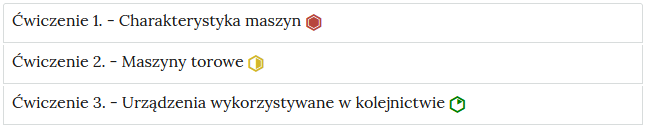 Ćwiczenie 1. - Charakterystyka maszyn

Ćwiczenie 2. - Maszyny torowe

Ćwiczenie 3. - Urządzenia wykorzystywane w kolejnictwie